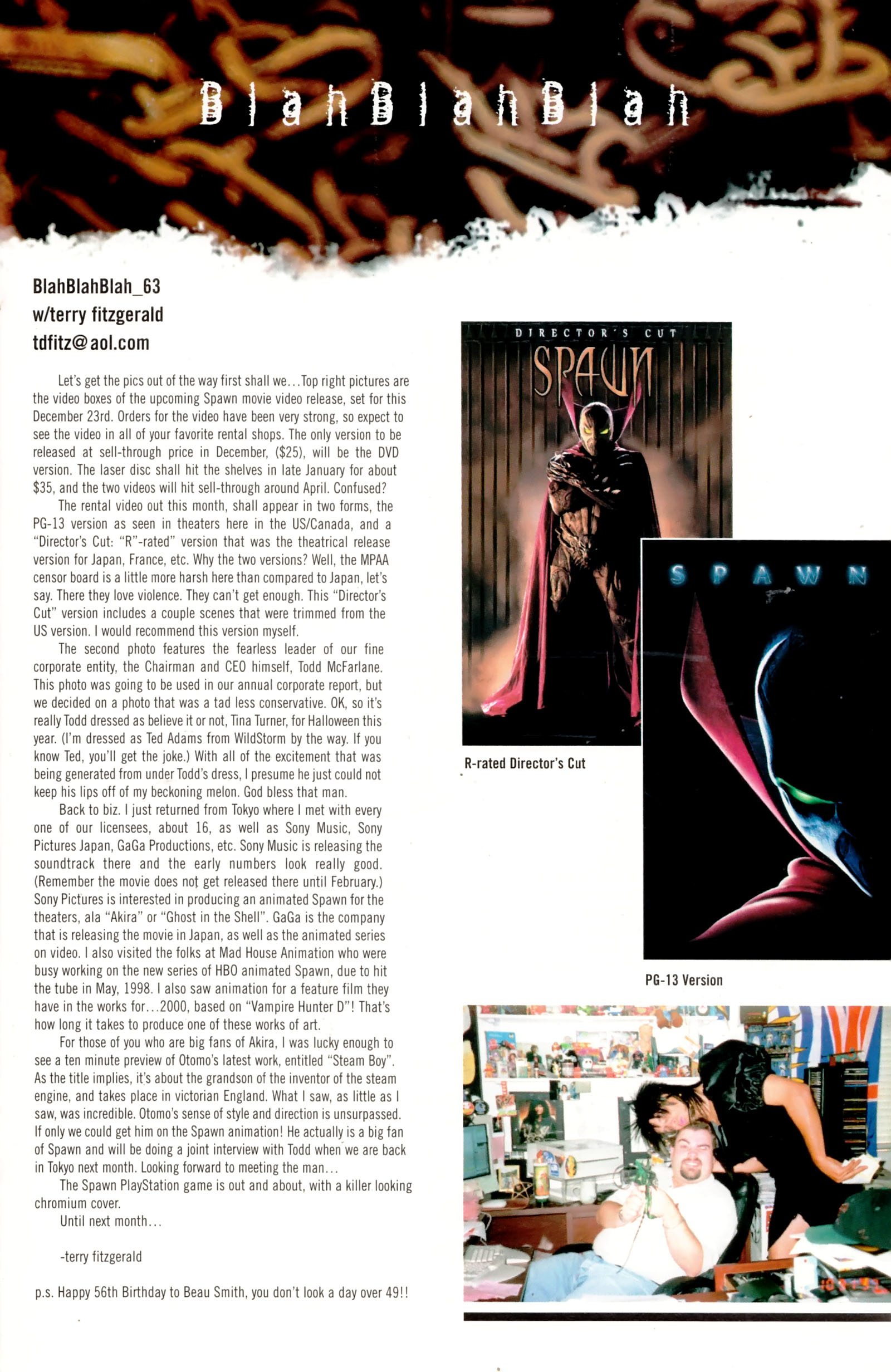 BlahBlahBlah

BlahBlahBlah_63
w/terry fitzgerald
tdfitz@aol.com

Let's get the pics out of the way first shall we...Top right pictures are the video boxes of the upcoming Spawn movie video release, set for this December 23rd. Orders for the video have been very strong, so expect to see the video in all of your favorite rental shops. The only version to be released at sell-through price in December, ($25), will be the DVD version. The laser disc shall hit the shelves in late January for about $35, and the two videos will hit sell-through around April. Confused?

The rental video out this month, shall appear in two forms, the PG-13 version as seen in theaters here in the US/Canada, and a "Director's Cut: "R"-rated" version that was the theatrical release version for Japan, France, etc. Why the two versions? Well, the MPAA censor board is a little more harsh here than compared to Japan, let's say. There they love violence. They can't get enough. This "Director's Cut" version includes a couple scenes that were trimmed from the US version. I would recommend this version myself.

The second photo features the fearless leader of our fine corporate entity, the Chairman and CEO himself, Todd McFarlane. This photo was going to be used in our annual corporate report, but we decided on a photo that was a tad less conservative. OK, so it's really Todd dressed as believe it or not, Tina Turner, for Halloween this year. (I'm dressed as Ted Adams from WildStorm by the way. If you know Ted, you'll get the joke.) With all of the excitement that was being generated from under Todd's dress, I presume he just could not keep his lips off of my beckoning melon. God bless that man.

Back to biz. I just returned from Tokyo where I met with every one of our licensees, about 16, as well as Sony Music, Sony Pictures Japan, GaGa Productions, etc. Sony Music is releasing the soundtrack there and the early numbers look really good. (Remember the movie does not get released there until February.) Sony Pictures is interested in producing an animated Spawn for the theaters, ala "Akira" or "Ghost in the Shell". GaGa is the company that is releasing the movie in Japan, as well as the animated series on video. I also visited the folks at Mad House Animation who were busy working on the new series of HBO animated Spawn, due to hit the tube in May, 1998. I also saw animation for a feature film they have in the works for...2000, based on "Vampire Hunter D"! That's how long it takes to produce one of these works of art.

For those of you who are big fans of Akira, I was lucky enough to see a ten minute preview of Otomo's latest work, entitled "Steam Boy". As the title implies, it's about the grandson of the inventor of the steam engine, and takes place in victorian England. What I saw, as little as I saw, was incredible. Otomo's sense of style and direction is unsurpassed. If only we could get him on the Spawn animation! He actually is a big fan of Spawn and will be doing a joint interview with Todd when we are back in Tokyo next month. Looking forward to meeting the man...

The Spawn PlayStation game is out and about, with a killer looking chromium cover.

Until next month...

-terry fitzgerald

p.s. Happy 56th Birthday to Beau Smith, you don't look a day over 49!!

DIRECTOR'S CUT
SPAWN

R-rated Director's Cut

SPAWN

PG-13 Version